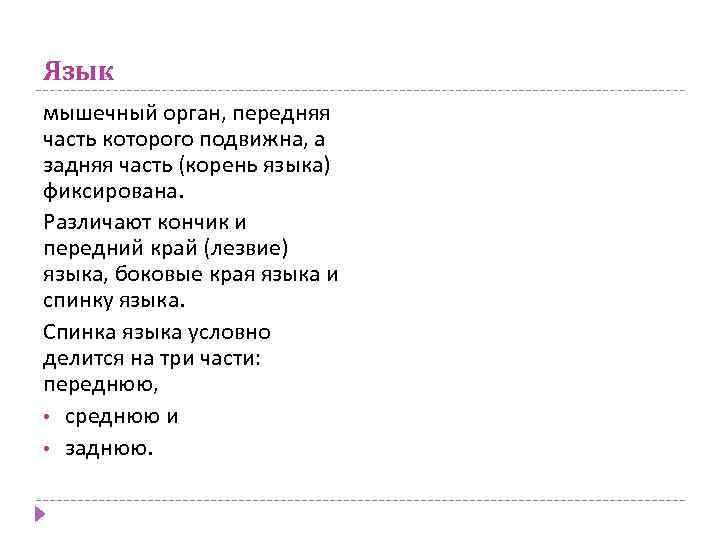 Язык

мышечный орган, передняя часть которого подвижна, а задняя часть (корень языка) фиксирована.

Различают кончик и передний край (лезвие) языка, боковые края языка и спинку языка.

Спинка языка условно делится на три части: переднюю,

• среднюю и

• заднюю.